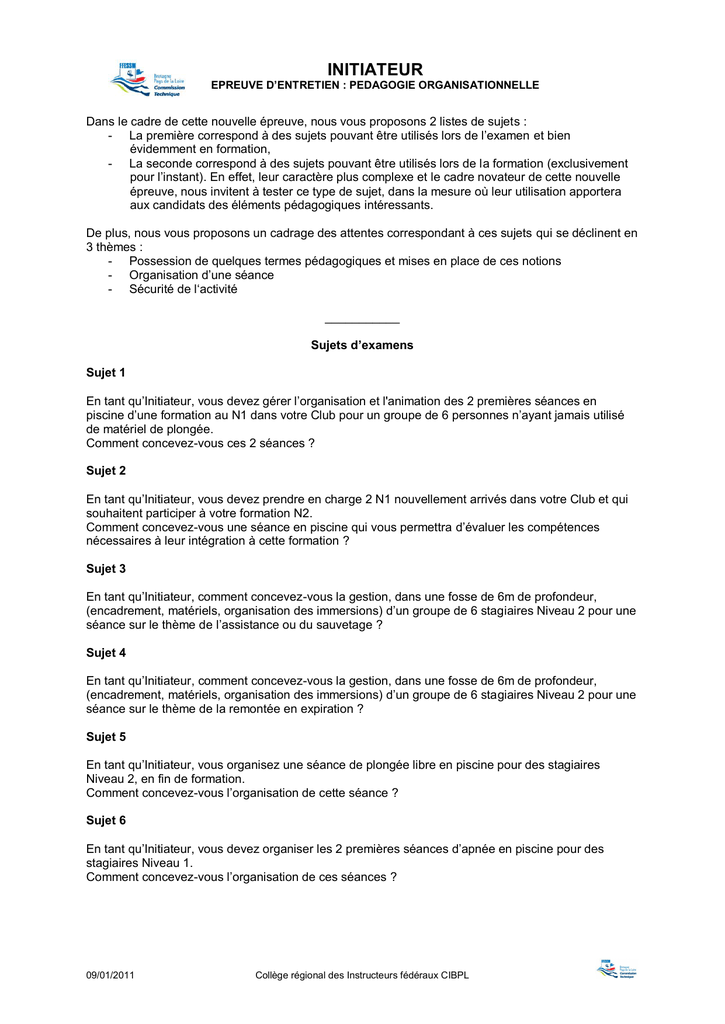 FFESSM Bretagne Pays de la Loire Commission Technique

INITIATEUR
EPREUVE D'ENTRETIEN : PEDAGOGIE ORGANISATIONNELLE

Dans le cadre de cette nouvelle épreuve, nous vous proposons 2 listes de sujets :
- La première correspond à des sujets pouvant être utilisés lors de l'examen et bien évidemment en formation,
- La seconde correspond à des sujets pouvant être utilisés lors de la formation (exclusivement pour l'instant). En effet, leur caractère plus complexe et le cadre novateur de cette nouvelle épreuve, nous invitent à tester ce type de sujet, dans la mesure où leur utilisation apportera aux candidats des éléments pédagogiques intéressants.

De plus, nous vous proposons un cadrage des attentes correspondant à ces sujets qui se déclinent en 3 thèmes :
- Possession de quelques termes pédagogiques et mises en place de ces notions
- Organisation d'une séance
- Sécurité de l'activité

Sujets d'examens

Sujet 1

En tant qu'Initiateur, vous devez gérer l'organisation et l'animation des 2 premières séances en piscine d'une formation au N1 dans votre Club pour un groupe de 6 personnes n'ayant jamais utilisé de matériel de plongée.
Comment concevez-vous ces 2 séances ?

Sujet 2

En tant qu'Initiateur, vous devez prendre en charge 2 N1 nouvellement arrivés dans votre Club et qui souhaitent participer à votre formation N2.
Comment concevez-vous une séance en piscine qui vous permettra d'évaluer les compétences nécessaires à leur intégration à cette formation ?

Sujet 3

En tant qu'Initiateur, comment concevez-vous la gestion, dans une fosse de 6m de profondeur, (encadrement, matériels, organisation des immersions) d'un groupe de 6 stagiaires Niveau 2 pour une séance sur le thème de l'assistance ou du sauvetage ?

Sujet 4

En tant qu'Initiateur, comment concevez-vous la gestion, dans une fosse de 6m de profondeur, (encadrement, matériels, organisation des immersions) d'un groupe de 6 stagiaires Niveau 2 pour une séance sur le thème de la remontée en expiration ?

Sujet 5

En tant qu'Initiateur, vous organisez une séance de plongée libre en piscine pour des stagiaires Niveau 2, en fin de formation.
Comment concevez-vous l'organisation de cette séance ?

Sujet 6

En tant qu'Initiateur, vous devez organiser les 2 premières séances d'apnée en piscine pour des stagiaires Niveau 1.
Comment concevez-vous l'organisation de ces séances ?

09/01/2011    Collège régional des Instructeurs fédéraux CIBPL